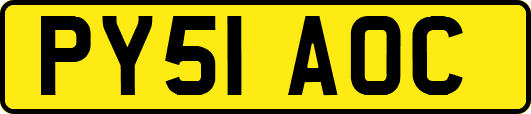 PY51 AOC